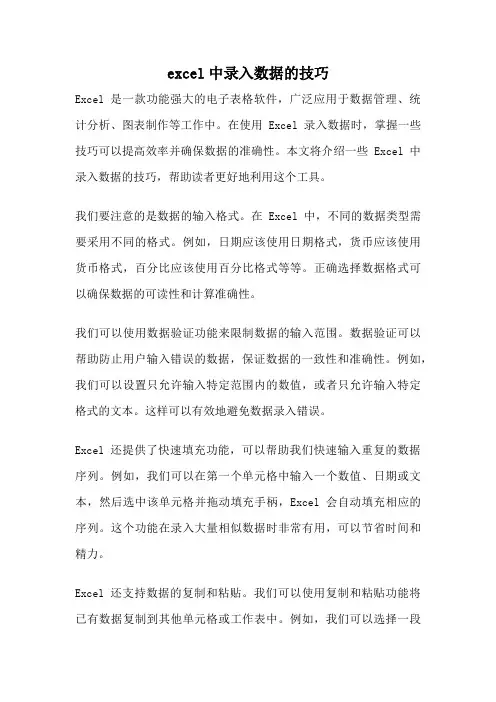 excel 中录入数据的技巧

Excel 是一款功能强大的电子表格软件，广泛应用于数据管理、统计分析、图表制作等工作中。在使用 Excel 录入数据时，掌握一些技巧可以提高效率并确保数据的准确性。本文将介绍一些 Excel 中录入数据的技巧，帮助读者更好地利用这个工具。

我们要注意的是数据的输入格式。在 Excel 中，不同的数据类型需要采用不同的格式。例如，日期应该使用日期格式，货币应该使用货币格式，百分比应该使用百分比格式等等。正确选择数据格式可以确保数据的可读性和计算准确性。

我们可以使用数据验证功能来限制数据的输入范围。数据验证可以帮助防止用户输入错误的数据，保证数据的一致性和准确性。例如，我们可以设置只允许输入特定范围内的数值，或者只允许输入特定格式的文本。这样可以有效地避免数据录入错误。

Excel 还提供了快速填充功能，可以帮助我们快速输入重复的数据序列。例如，我们可以在第一个单元格中输入一个数值、日期或文本，然后选中该单元格并拖动填充手柄，Excel 会自动填充相应的序列。这个功能在录入大量相似数据时非常有用，可以节省时间和精力。

Excel 还支持数据的复制和粘贴。我们可以使用复制和粘贴功能将已有数据复制到其他单元格或工作表中。例如，我们可以选择一段